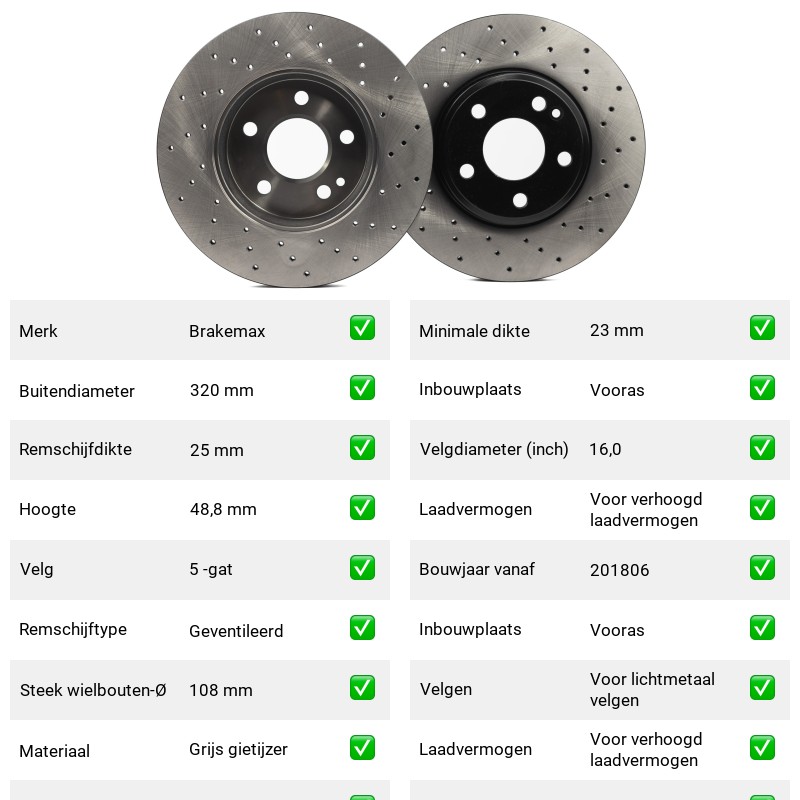 Merk Brakemax ☑
Buitendiameter 320 mm ☑
Remschijfdikte 25 mm ☑
Hoogte 48,8 mm ☑
Velg 5 -gat ☑
Remschijftype Geventileerd ☑
Steek wielbouten-Ø 108 mm ☑
Materiaal Grijs gietijzer ☑

Minimale dikte 23 mm ☑
Inbouwplaats Vooras ☑
Velgdiameter (inch) 16,0 ☑
Laadvermogen Voor verhoogd laadvermogen ☑
Bouwjaar vanaf 201806 ☑
Inbouwplaats Vooras ☑
Velgen Voor lichtmetaal velgen ☑
Laadvermogen Voor verhoogd laadvermogen ☑